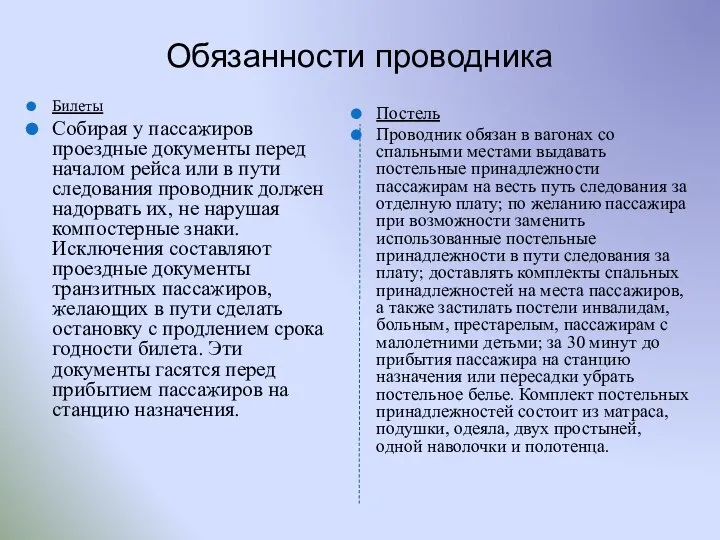 Обязанности проводника

Билеты

Собирая у пассажиров проездные документы перед началом рейса или в пути следования проводник должен надорвать их, не нарушая компостерные знаки. Исключения составляют проездные документы транзитных пассажиров, желающих в пути сделать остановку с продлением срока годности билета. Эти документы гасятся перед прибытием пассажиров на станцию назначения.

Постель

Проводник обязан в вагонах со спальными местами выдавать постельные принадлежности пассажирам на весть путь следования за отделную плату; по желанию пассажира при возможности заменить использованные постельные принадлежности в пути следования за плату; доставлять комплекты спальных принадлежностей на места пассажиров, а также застилать постели инвалидам, больным, престарелым, пассажирам с малолетними детьми; за 30 минут до прибытия пассажира на станцию назначения или пересадки убрать постельное белье. Комплект постельных принадлежностей состоит из матраса, подушки, одеяла, двух простыней, одной наволочки и полотенца.